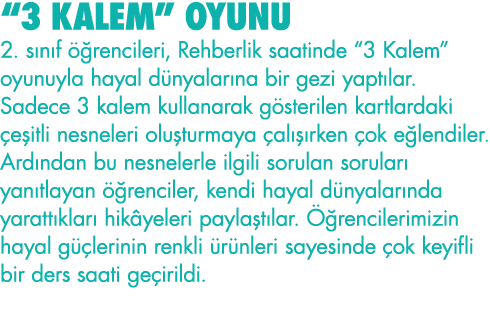 “3 KALEM” OYUNU

2. sınıf öğrencileri, Rehberlik saatinde “3 Kalem” oyunuyla hayal dünyalarına bir gezi yaptılar. Sadece 3 kalem kullanarak gösterilen kartlardaki çeşitli nesneleri oluşturmaya çalışırken çok eğlendiler. Ardından bu nesnelerle ilgili sorulan soruları yanıtlayan öğrenciler, kendi hayal dünyalarında yarattıkları hikâyeleri paylaştılar. Öğrencilerimizin hayal güçlerinin renkli ürünleri sayesinde çok keyifli bir ders saati geçirildi.